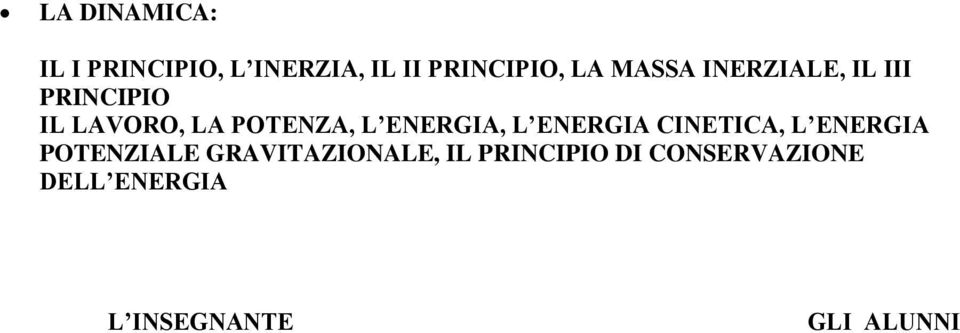 • LA DINAMICA:

IL I PRINCIPIO, L'INERZIA, IL II PRINCIPIO, LA MASSA INERZIALE, IL III PRINCIPIO
IL LAVORO, LA POTENZA, L'ENERGIA, L'ENERGIA CINETICA, L'ENERGIA POTENZIALE GRAVITAZIONALE, IL PRINCIPIO DI CONSERVAZIONE DELL'ENERGIA

L'INSEGNANTE

GLI ALUNNI